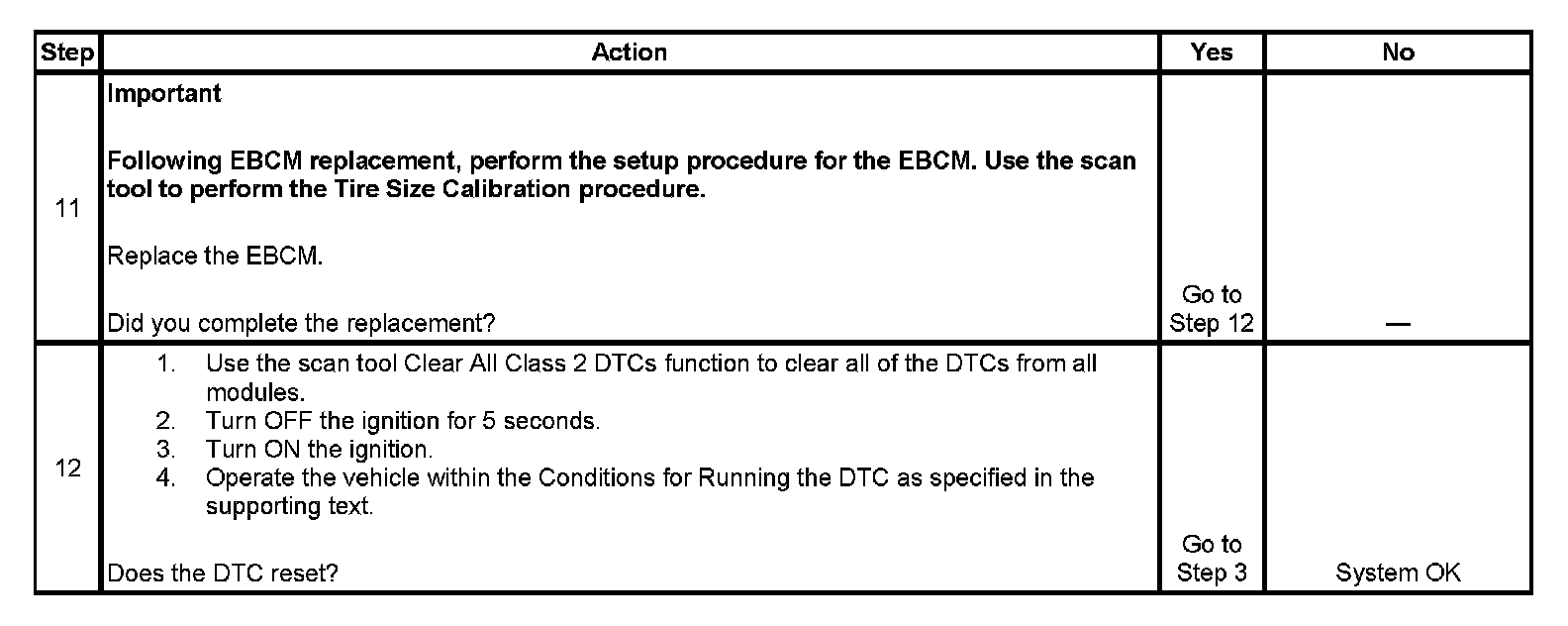 | Step | Action | Yes | No |
|---|---|---|---|
| 11 | Important Following EBCM replacement, perform the setup procedure for the EBCM. Use the scan tool to perform the Tire Size Calibration procedure. Replace the EBCM. Did you complete the replacement? | Go to Step 12 | — |
| 12 | 1. Use the scan tool Clear All Class 2 DTCs function to clear all of the DTCs from all modules. 2. Turn OFF the ignition for 5 seconds. 3. Turn ON the ignition. 4. Operate the vehicle within the Conditions for Running the DTC as specified in the supporting text. Does the DTC reset? | Go to Step 3 | System OK |